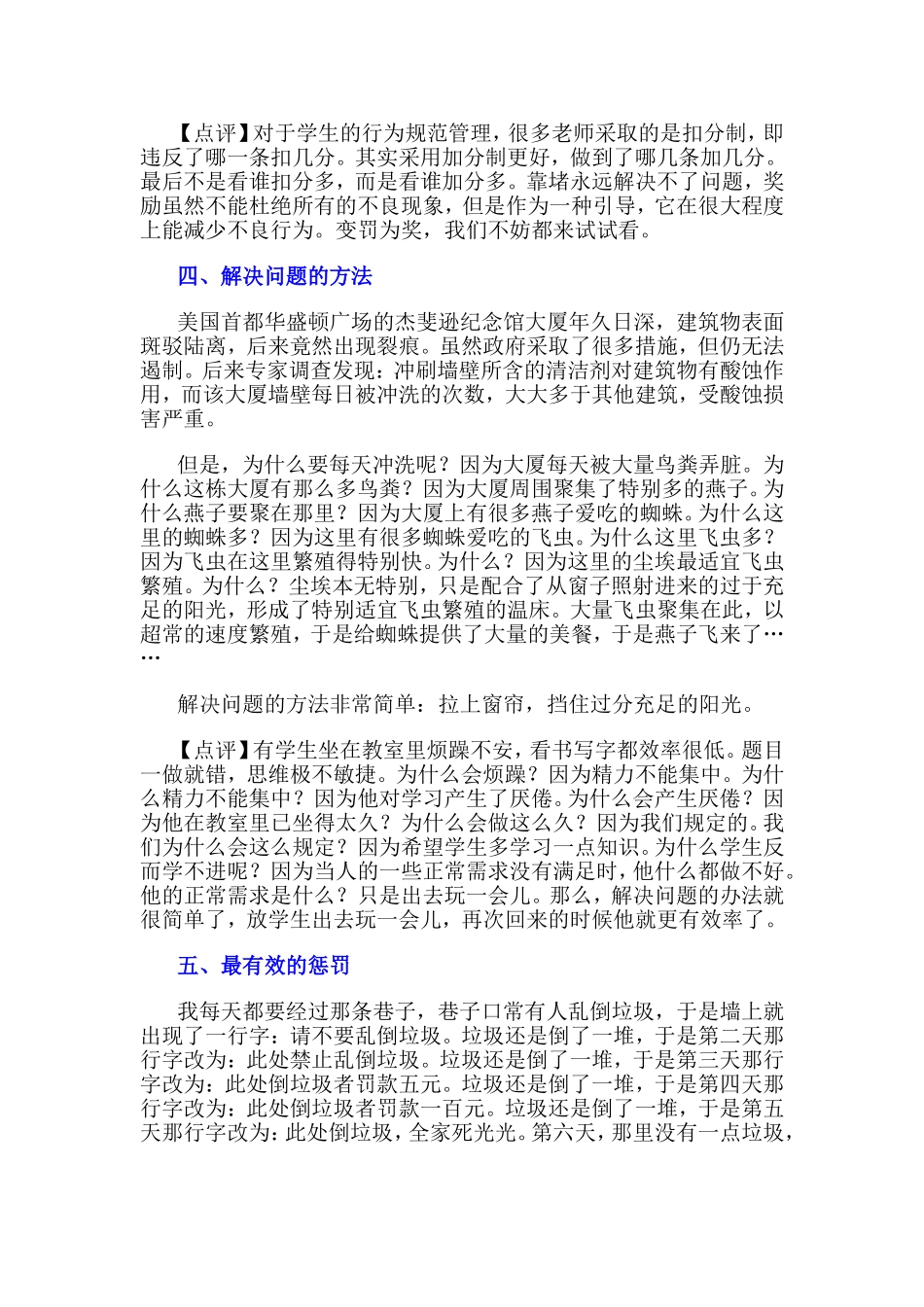 【点评】对于学生的行为规范管理，很多老师采取的是扣分制，即违反了哪一条扣几分。其实采用加分制更好，做到了哪几条加几分。最后不是看谁扣分多，而是看谁加分多。靠堵永远解决不了问题，奖励虽然不能杜绝所有的不良现象，但是作为一种引导，它在很大程度上能减少不良行为。变罚为奖，我们不妨都来试试看。

四、解决问题的方法

美国首都华盛顿广场的杰斐逊纪念馆大厦年久日深，建筑物表面斑驳陆离，后来竟然出现裂痕。虽然政府采取了很多措施，但仍无法遏制。后来专家调查发现：冲刷墙壁所含的清洁剂对建筑物有酸蚀作用，而该大厦墙壁每日被冲洗的次数，大大多于其他建筑，受酸蚀损害严重。

但是，为什么要每天冲洗呢？因为大厦每天被大量鸟粪弄脏。为什么这栋大厦有那么多鸟粪？因为大厦周围聚集了特别多的燕子。为什么燕子要聚在那里？因为大厦上有很多燕子爱吃的蜘蛛。为什么这里的蜘蛛多？因为这里有很多蜘蛛爱吃的飞虫。为什么这里飞虫多？因为飞虫在这里繁殖得特别快。为什么？因为这里的尘埃最适宜飞虫繁殖。为什么？尘埃本无特别，只是配合了从窗子照射进来的过于充足的阳光，形成了特别适宜飞虫繁殖的温床。大量飞虫聚集在此，以超常的速度繁殖，于是给蜘蛛提供了大量的美餐，于是燕子飞来了……

解决问题的方法非常简单：拉上窗帘，挡住过分充足的阳光。

【点评】有学生坐在教室里烦躁不安，看书写字都效率很低。题目一做就错，思维极不敏捷。为什么会烦躁？因为精力不能集中。为什么精力不能集中？因为他对学习产生了厌倦。为什么会产生厌倦？因为他在教室里已坐得太久？为什么会做这么久？因为我们规定的。我们为什么会这么规定？因为希望学生多学习一点知识。为什么学生反而学不进呢？因为当人的一些正常需求没有满足时，他什么都做不好。他的正常需求是什么？只是出去玩一会儿。那么，解决问题的办法就很简单了，放学生出去玩一会儿，再次回来的时候他就更有效率了。

五、最有效的惩罚

我每天都要经过那条巷子，巷子口常有人乱倒垃圾，于是墙上就出现了一行字：请不要乱倒垃圾。垃圾还是倒了一堆，于是第二天那行字改为：此处禁止乱倒垃圾。垃圾还是倒了一堆，于是第三天那行字改为：此处倒垃圾者罚款五元。垃圾还是倒了一堆，于是第四天那行字改为：此处倒垃圾者罚款一百元。垃圾还是倒了一堆，于是第五天那行字改为：此处倒垃圾，全家死光光。第六天，那里没有一点垃圾，